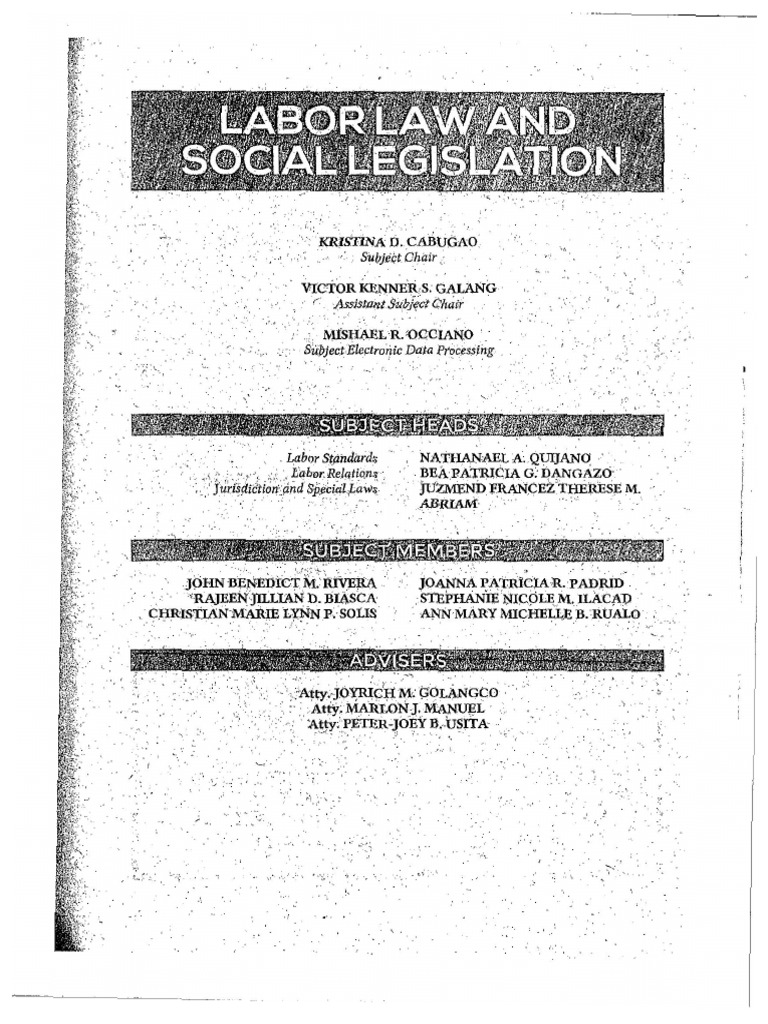 LABOR LAW AND SOCIAL LEGISLATION

KRISTINA D. CABUGAO
Subject Chair

VICTOR KENNER S. GALANG
Assistant Subject Chair

MISHAEL R. OCCIANO
Subject Electronic Data Processing

SUBJECT HEADS

Labor Standards
Labor Relations
Jurisdiction and Special Laws

NATHANAEL A. QUIJANO
BEA PATRICIA G. DANGAZO
JUZMEND FRANCEZ THERESE M. ABRIAM

SUBJECT MEMBERS

JOHN BENEDICT M. RIVERA
RAJEEN JILLIAN D. BIASCA
CHRISTIAN MARIE LYNN P. SOLIS

JOANNA PATRICIA R. PADRID
STEPHANIE NICOLE M. ILACAD
ANN MARY MICHELLE B. RUALO

ADVISERS

Atty. JOYRICH M. GOLANGCO
Atty. MARLON J. MANUEL
Atty. PETER-JOEY B. USITA